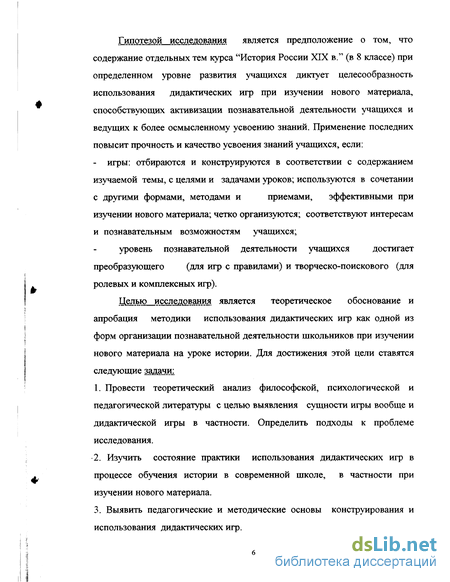 Гипотезой исследования является предположение о том, что содержание отдельных тем курса "История России XIX в." (в 8 классе) при определенном уровне развития учащихся диктует целесообразность использования дидактических игр при изучении нового материала, способствующих активизации познавательной деятельности учащихся и ведущих к более осмысленному усвоению знаний. Применение последних повысит прочность и качество усвоения знаний учащихся, если:

- игры: отбираются и конструируются в соответствии с содержанием изучаемой темы, с целями и задачами уроков; используются в сочетании с другими формами, методами и приемами, эффективными при изучении нового материала; четко организуются; соответствуют интересам и познавательным возможностям учащихся;

- уровень познавательной деятельности учащихся достигает преобразующего (для игр с правилами) и творческо-поискового (для ролевых и комплексных игр).

Целью исследования является теоретическое обоснование и апробация методики использования дидактических игр как одной из форм организации познавательной деятельности школьников при изучении нового материала на уроке истории. Для достижения этой цели ставятся следующие задачи:

1. Провести теоретический анализ философской, психологической и педагогической литературы с целью выявления сущности игры вообще и дидактической игры в частности. Определить подходы к проблеме исследования.

2. Изучить состояние практики использования дидактических игр в процессе обучения истории в современной школе, в частности при изучении нового материала.

3. Выявить педагогические и методические основы конструирования и использования дидактических игр.

6

dsLib.net
библиотека диссертаций